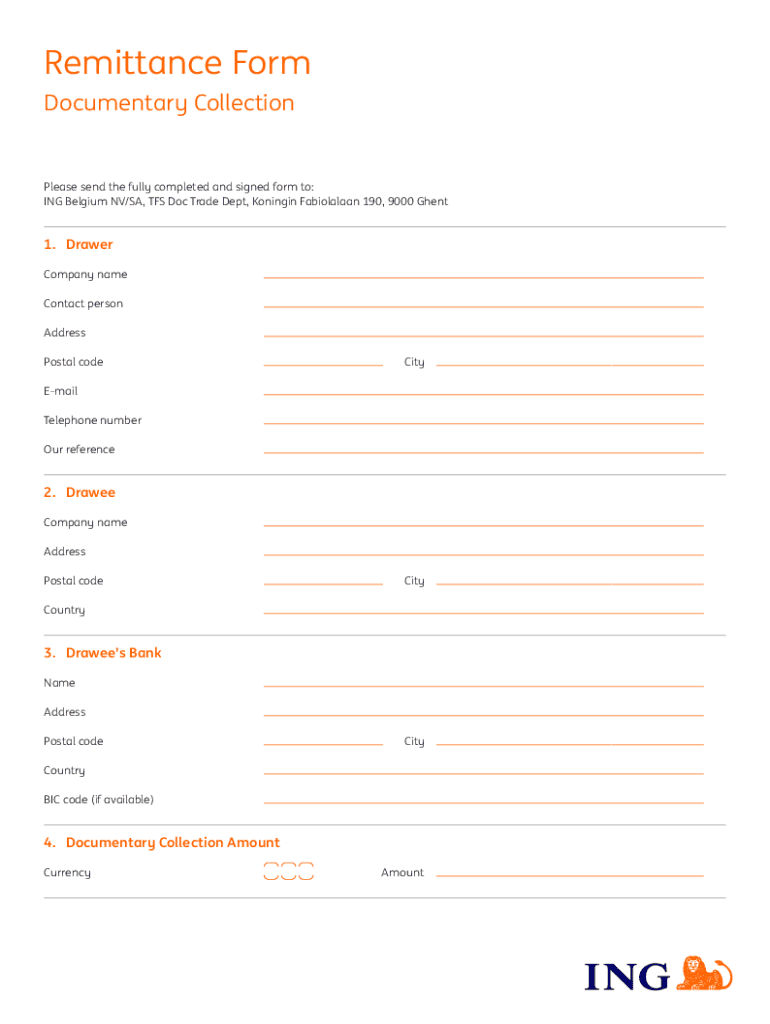 Remittance Form
Documentary Collection

Please send the fully completed and signed form to:
ING Belgium NV/SA, TFS Doc Trade Dept, Koningin Fabiolalaan 190, 9000 Ghent

1. Drawer
Company name
Contact person
Address
Postal code City
E-mail
Telephone number
Our reference

2. Drawee
Company name
Address
Postal code City
Country

3. Drawee's Bank
Name
Address
Postal code City
Country
BIC code (if available)

4. Documentary Collection Amount
Currency Amount

ING